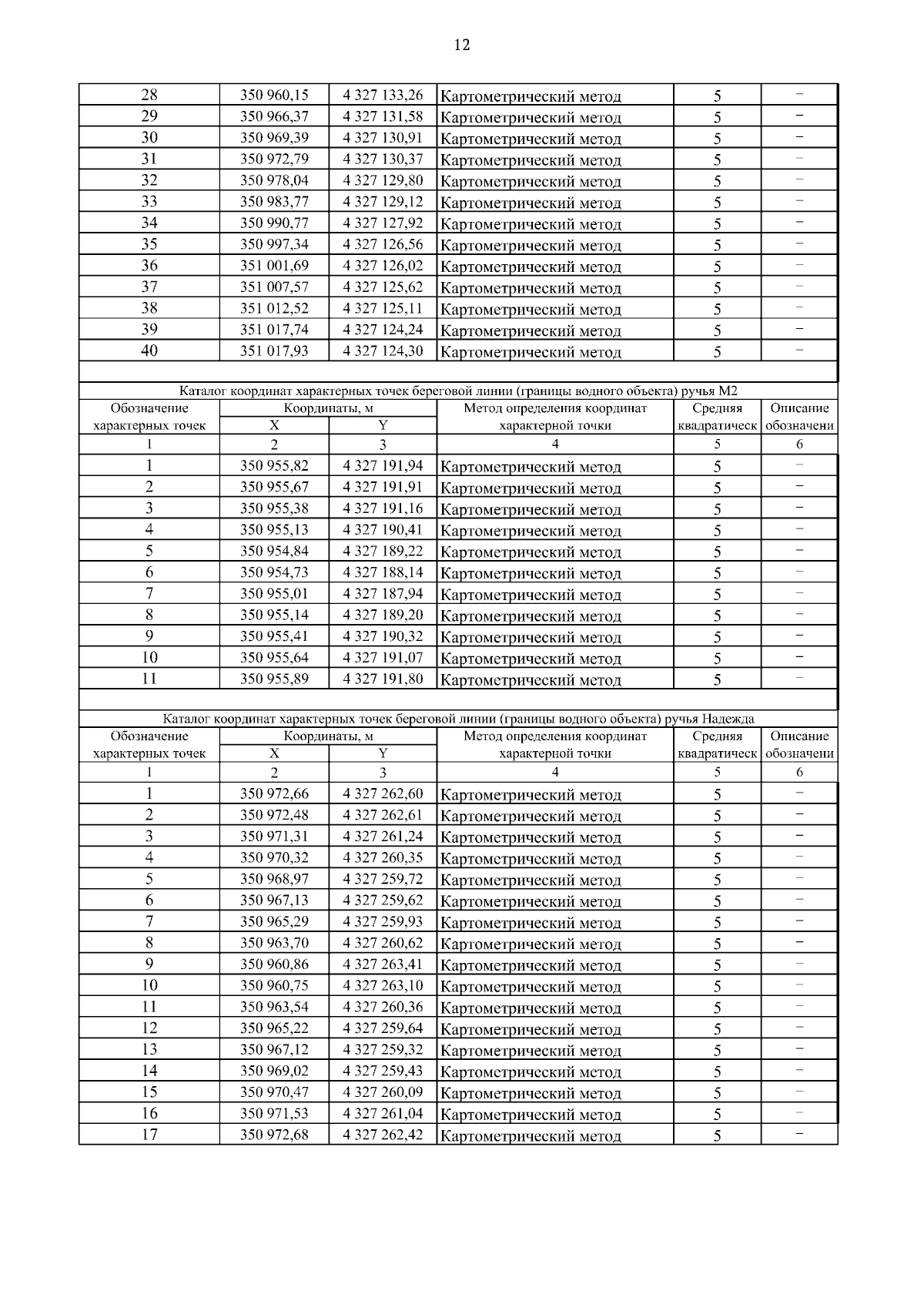 12

| 28 | 350 960,15 | 4 327 133,26 | Картометрический метод | 5 | – |
|---|---|---|---|---|---|
| 29 | 350 966,37 | 4 327 131,58 | Картометрический метод | 5 | – |
| 30 | 350 969,39 | 4 327 130,91 | Картометрический метод | 5 | – |
| 31 | 350 972,79 | 4 327 130,37 | Картометрический метод | 5 | – |
| 32 | 350 978,04 | 4 327 129,80 | Картометрический метод | 5 | – |
| 33 | 350 983,77 | 4 327 129,12 | Картометрический метод | 5 | – |
| 34 | 350 990,77 | 4 327 127,92 | Картометрический метод | 5 | – |
| 35 | 350 997,34 | 4 327 126,56 | Картометрический метод | 5 | – |
| 36 | 351 001,69 | 4 327 126,02 | Картометрический метод | 5 | – |
| 37 | 351 007,57 | 4 327 125,62 | Картометрический метод | 5 | – |
| 38 | 351 012,52 | 4 327 125,11 | Картометрический метод | 5 | – |
| 39 | 351 017,74 | 4 327 124,24 | Картометрический метод | 5 | – |
| 40 | 351 017,93 | 4 327 124,30 | Картометрический метод | 5 | – |

Каталог координат характерных точек береговой линии (границы водного объекта) ручья М2

| Обозначение характерных точек | Координаты, м X | Координаты, м Y | Метод определения координат характерной точки | Средняя квадратическ | Описание обозначени |
|---|---|---|---|---|---|
| 1 | 2 | 3 | 4 | 5 | 6 |
| 1 | 350 955,82 | 4 327 191,94 | Картометрический метод | 5 | – |
| 2 | 350 955,67 | 4 327 191,91 | Картометрический метод | 5 | – |
| 3 | 350 955,38 | 4 327 191,16 | Картометрический метод | 5 | – |
| 4 | 350 955,13 | 4 327 190,41 | Картометрический метод | 5 | – |
| 5 | 350 954,84 | 4 327 189,22 | Картометрический метод | 5 | – |
| 6 | 350 954,73 | 4 327 188,14 | Картометрический метод | 5 | – |
| 7 | 350 955,01 | 4 327 187,94 | Картометрический метод | 5 | – |
| 8 | 350 955,14 | 4 327 189,20 | Картометрический метод | 5 | – |
| 9 | 350 955,41 | 4 327 190,32 | Картометрический метод | 5 | – |
| 10 | 350 955,64 | 4 327 191,07 | Картометрический метод | 5 | – |
| 11 | 350 955,89 | 4 327 191,80 | Картометрический метод | 5 | – |

Каталог координат характерных точек береговой линии (границы водного объекта) ручья Надежда

| Обозначение характерных точек | Координаты, м X | Координаты, м Y | Метод определения координат характерной точки | Средняя квадратическ | Описание обозначени |
|---|---|---|---|---|---|
| 1 | 2 | 3 | 4 | 5 | 6 |
| 1 | 350 972,66 | 4 327 262,60 | Картометрический метод | 5 | – |
| 2 | 350 972,48 | 4 327 262,61 | Картометрический метод | 5 | – |
| 3 | 350 971,31 | 4 327 261,24 | Картометрический метод | 5 | – |
| 4 | 350 970,32 | 4 327 260,35 | Картометрический метод | 5 | – |
| 5 | 350 968,97 | 4 327 259,72 | Картометрический метод | 5 | – |
| 6 | 350 967,13 | 4 327 259,62 | Картометрический метод | 5 | – |
| 7 | 350 965,29 | 4 327 259,93 | Картометрический метод | 5 | – |
| 8 | 350 963,70 | 4 327 260,62 | Картометрический метод | 5 | – |
| 9 | 350 960,86 | 4 327 263,41 | Картометрический метод | 5 | – |
| 10 | 350 960,75 | 4 327 263,10 | Картометрический метод | 5 | – |
| 11 | 350 963,54 | 4 327 260,36 | Картометрический метод | 5 | – |
| 12 | 350 965,22 | 4 327 259,64 | Картометрический метод | 5 | – |
| 13 | 350 967,12 | 4 327 259,32 | Картометрический метод | 5 | – |
| 14 | 350 969,02 | 4 327 259,43 | Картометрический метод | 5 | – |
| 15 | 350 970,47 | 4 327 260,09 | Картометрический метод | 5 | – |
| 16 | 350 971,53 | 4 327 261,04 | Картометрический метод | 5 | – |
| 17 | 350 972,68 | 4 327 262,42 | Картометрический метод | 5 | – |